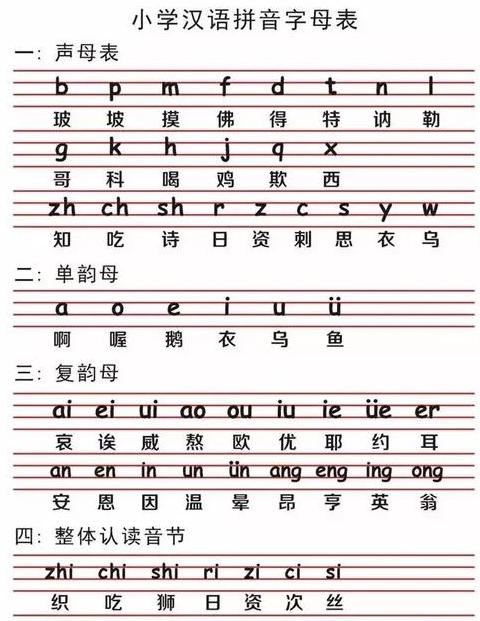 小学汉语拼音字母表

一：声母表

b p m f d t n l
玻 坡 摸 佛 得 特 讷 勒

g k h j q x
哥 科 喝 鸡 欺 西

zh ch sh r z c s y w
知 吃 诗 日 资 刺 思 衣 乌

二：单韵母

a o e i u ü
啊 喔 鹅 衣 乌 鱼

三：复韵母

ai ei ui ao ou iu ie üe er
哀 诶 威 熬 欧 优 耶 约 耳

an en in un ün ang eng ing ong
安 恩 因 温 晕 昂 亨 英 翁

四：整体认读音节

zhi chi shi ri zi ci si
织 吃 狮 日 资 次 丝